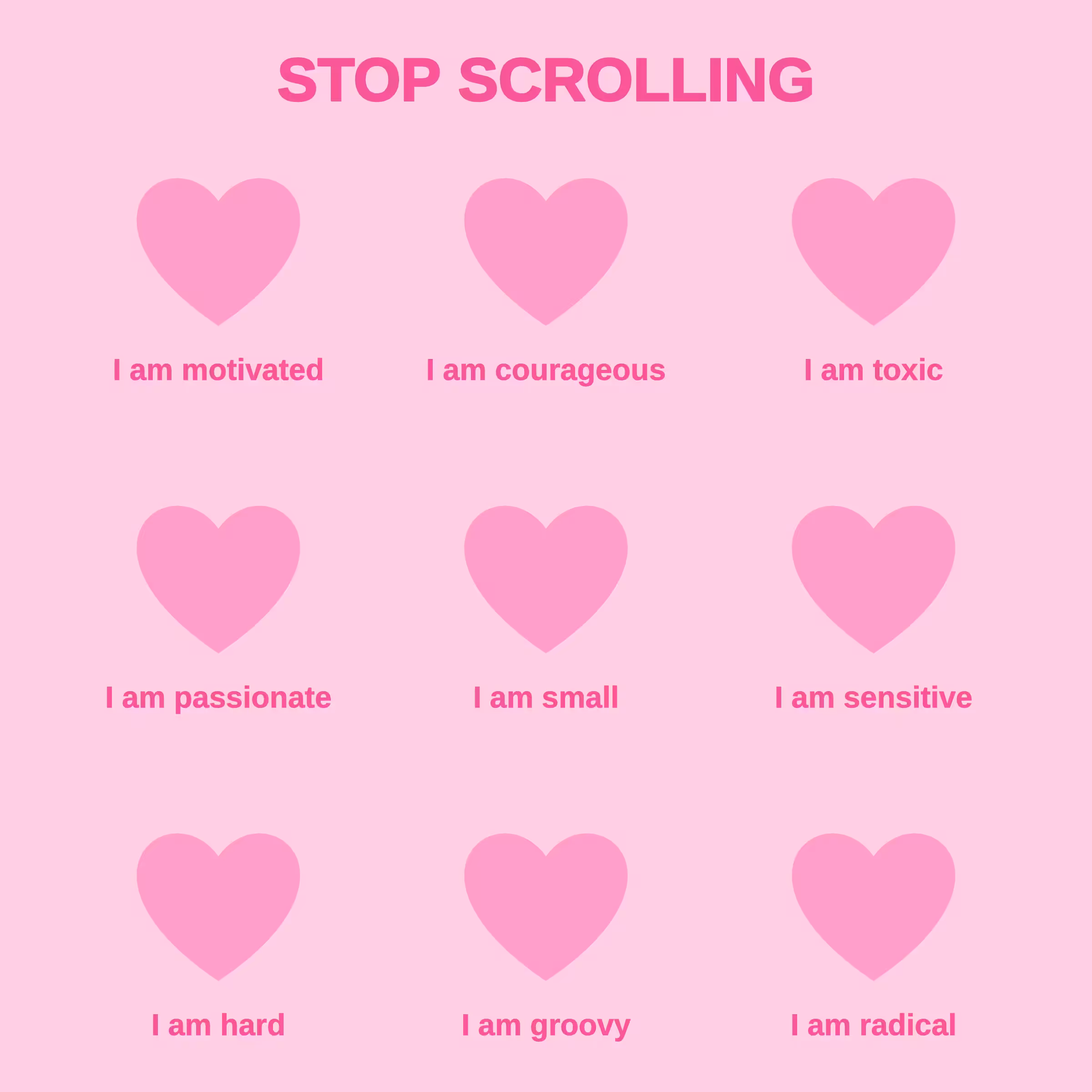 STOP SCROLLING

I am motivated

I am courageous

I am toxic

I am passionate

I am small

I am sensitive

I am hard

I am groovy

I am radical